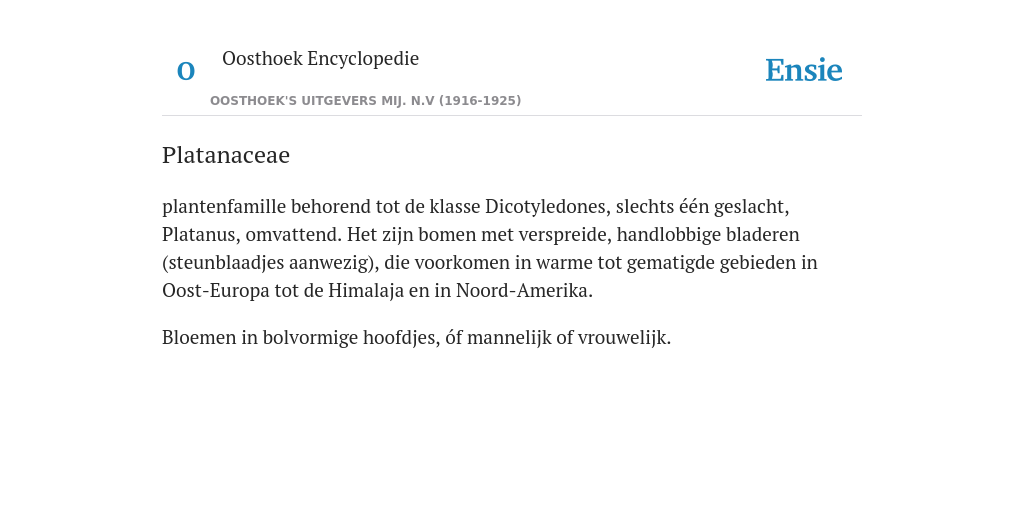 O

Oosthoek Encyclopedie

OOSTHOEK'S UITGEVERS MIJ. N.V (1916-1925)

Ensie

Platanaceae

plantenfamille behorend tot de klasse Dicotyledones, slechts één geslacht, Platanus, omvattend. Het zijn bomen met verspreide, handlobbige bladeren (steunblaadjes aanwezig), die voorkomen in warme tot gematigde gebieden in Oost-Europa tot de Himalaja en in Noord-Amerika.

Bloemen in bolvormige hoofdjes, óf mannelijk of vrouwelijk.